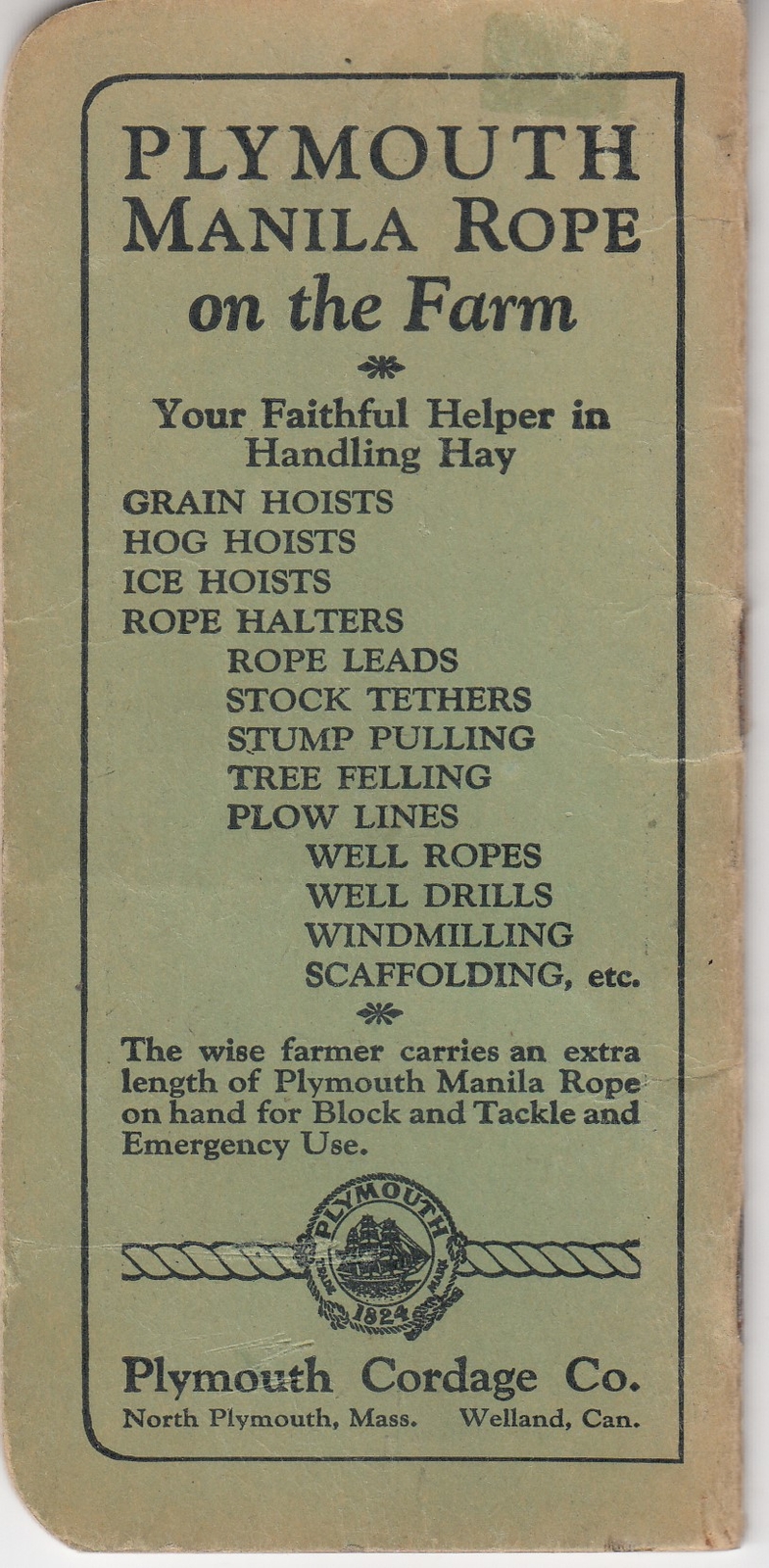 PLYMOUTH
MANILA ROPE
on the Farm

Your Faithful Helper in Handling Hay

GRAIN HOISTS
HOG HOISTS
ICE HOISTS
ROPE HALTERS
ROPE LEADS
STOCK TETHERS
STUMP PULLING
TREE FELLING
PLOW LINES
WELL ROPES
WELL DRILLS
WINDMILLING
SCAFFOLDING, etc.

The wise farmer carries an extra length of Plymouth Manila Rope on hand for Block and Tackle and Emergency Use.

PLYMOUTH
TRADE MARK
1824

Plymouth Cordage Co.
North Plymouth, Mass. Welland, Can.